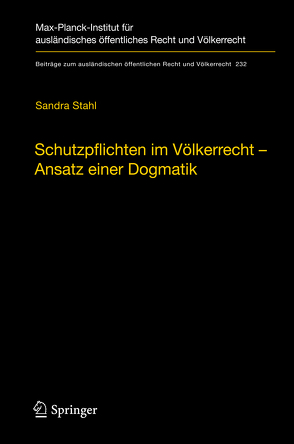 Max-Planck-Institut für ausländisches öffentliches Recht und Völkerrecht

Beiträge zum ausländischen öffentlichen Recht und Völkerrecht 232

Sandra Stahl

Schutzpflichten im Völkerrecht – Ansatz einer Dogmatik

Springer